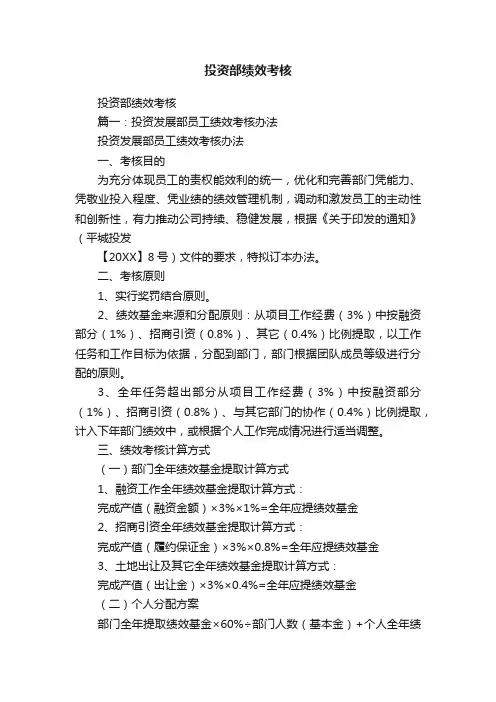 投资部绩效考核

投资部绩效考核

篇一：投资发展部员工绩效考核办法

投资发展部员工绩效考核办法

一、考核目的

为充分体现员工的责权能效利的统一，优化和完善部门凭能力、凭敬业投入程度、凭业绩的绩效管理机制，调动和激发员工的主动性和创新性，有力推动公司持续、稳健发展，根据《关于印发的通知》（平城投发

【20XX】8号）文件的要求，特拟订本办法。

二、考核原则

1、实行奖罚结合原则。

2、绩效基金来源和分配原则：从项目工作经费（3%）中按融资部分（1%）、招商引资（0.8%）、其它（0.4%）比例提取，以工作任务和工作目标为依据，分配到部门，部门根据团队成员等级进行分配的原则。

3、全年任务超出部分从项目工作经费（3%）中按融资部分（1%）、招商引资（0.8%）、与其它部门的协作（0.4%）比例提取，计入下年部门绩效中，或根据个人工作完成情况进行适当调整。

三、绩效考核计算方式

（一）部门全年绩效基金提取计算方式

1、融资工作全年绩效基金提取计算方式：

完成产值（融资金额）×3%×1%=全年应提绩效基金

2、招商引资全年绩效基金提取计算方式：

完成产值（履约保证金）×3%×0.8%=全年应提绩效基金

3、土地出让及其它全年绩效基金提取计算方式：

完成产值（出让金）×3%×0.4%=全年应提绩效基金

（二）个人分配方案

部门全年提取绩效基金×60%÷部门人数（基本金）+个人全年绩